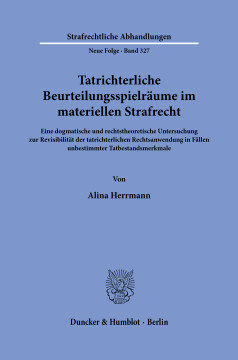 Strafrechtliche Abhandlungen

Neue Folge · Band 327

Tatrichterliche Beurteilungsspielräume im materiellen Strafrecht

Eine dogmatische und rechtstheoretische Untersuchung zur Revisibilität der tatrichterlichen Rechtsanwendung in Fällen unbestimmter Tatbestandsmerkmale

Von

Alina Herrmann

Duncker & Humblot · Berlin